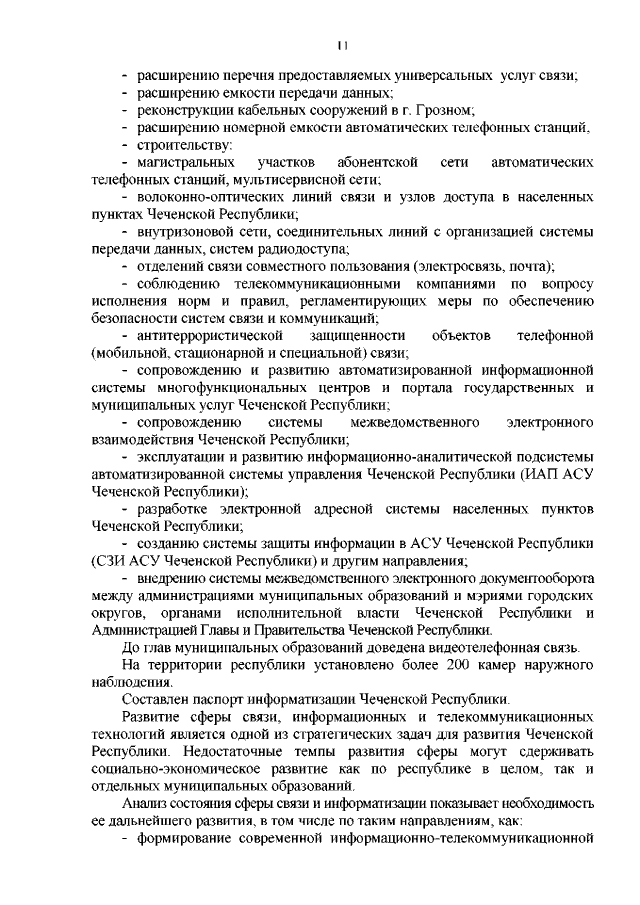 11

- расширению перечня предоставляемых универсальных услуг связи;
- расширению емкости передачи данных;
- реконструкции кабельных сооружений в г. Грозном;
- расширению номерной емкости автоматических телефонных станций,
- строительству:
- магистральных участков абонентской сети автоматических телефонных станций, мультисервисной сети;
- волоконно-оптических линий связи и узлов доступа в населенных пунктах Чеченской Республики;
- внутризоновой сети, соединительных линий с организацией системы передачи данных, систем радиодоступа;
- отделений связи совместного пользования (электросвязь, почта);
- соблюдению телекоммуникационными компаниями по вопросу исполнения норм и правил, регламентирующих меры по обеспечению безопасности систем связи и коммуникаций;
- антитеррористической защищенности объектов телефонной (мобильной, стационарной и специальной) связи;
- сопровождению и развитию автоматизированной информационной системы многофункциональных центров и портала государственных и муниципальных услуг Чеченской Республики;
- сопровождению системы межведомственного электронного взаимодействия Чеченской Республики;
- эксплуатации и развитию информационно-аналитической подсистемы автоматизированной системы управления Чеченской Республики (ИАП АСУ Чеченской Республики);
- разработке электронной адресной системы населенных пунктов Чеченской Республики;
- созданию системы защиты информации в АСУ Чеченской Республики (СЗИ АСУ Чеченской Республики) и другим направления;
- внедрению системы межведомственного электронного документооборота между администрациями муниципальных образований и мэриями городских округов, органами исполнительной власти Чеченской Республики и Администрацией Главы и Правительства Чеченской Республики.

До глав муниципальных образований доведена видеотелефонная связь.

На территории республики установлено более 200 камер наружного наблюдения.

Составлен паспорт информатизации Чеченской Республики.

Развитие сферы связи, информационных и телекоммуникационных технологий является одной из стратегических задач для развития Чеченской Республики. Недостаточные темпы развития сферы могут сдерживать социально-экономическое развитие как по республике в целом, так и отдельных муниципальных образований.

Анализ состояния сферы связи и информатизации показывает необходимость ее дальнейшего развития, в том числе по таким направлениям, как:
- формирование современной информационно-телекоммуникационной